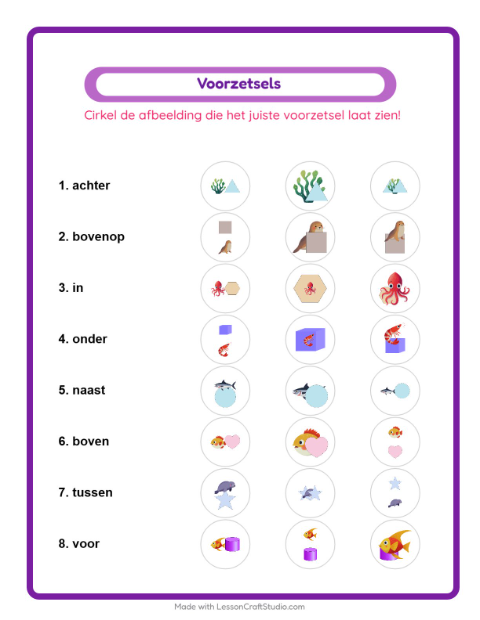 Voorzetsels

Cirkel de afbeelding die het juiste voorzetsel laat zien!

1. achter

2. bovenop

3. in

4. onder

5. naast

6. boven

7. tussen

8. voor

Made with LessonCraftStudio.com